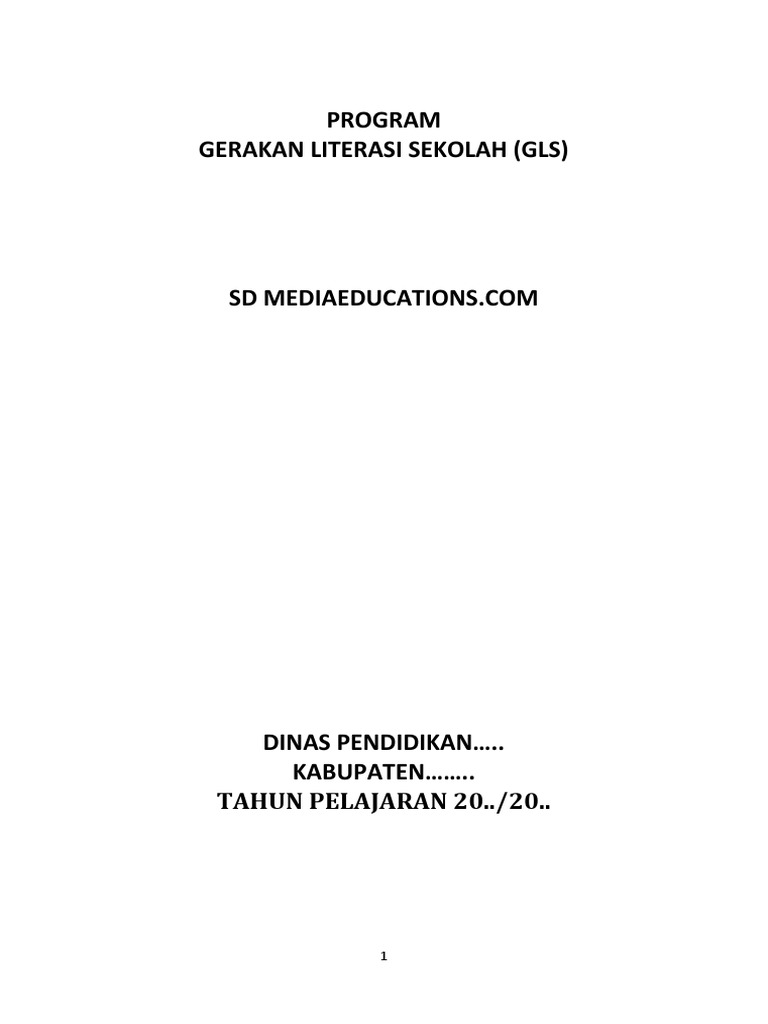 PROGRAM
GERAKAN LITERASI SEKOLAH (GLS)

SD MEDIAEDUCATIONS.COM

DINAS PENDIDIKAN…..
KABUPATEN……..
TAHUN PELAJARAN 20../20..

1